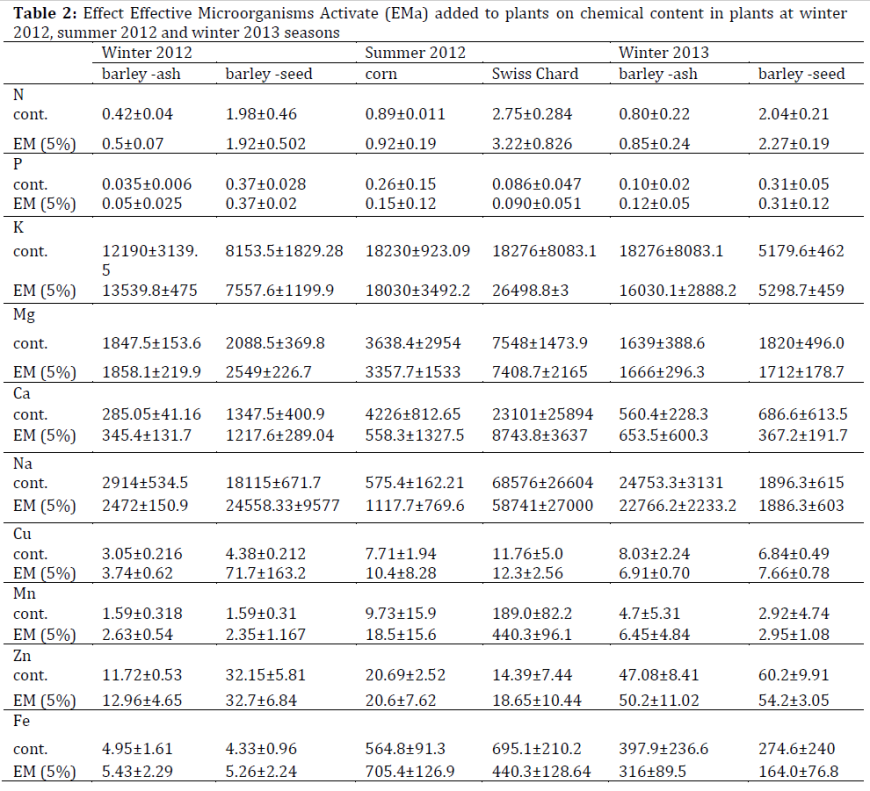 **Table 2:** Effect Effective Microorganisms Activate (EMa) added to plants on chemical content in plants at winter 2012, summer 2012 and winter 2013 seasons

| | Winter 2012 | | Summer 2012 | | Winter 2013 | |
|---|---|---|---|---|---|---|
| | barley -ash | barley -seed | corn | Swiss Chard | barley -ash | barley -seed |
| N | | | | | | |
| cont. | 0.42±0.04 | 1.98±0.46 | 0.89±0.011 | 2.75±0.284 | 0.80±0.22 | 2.04±0.21 |
| EM (5%) | 0.5±0.07 | 1.92±0.502 | 0.92±0.19 | 3.22±0.826 | 0.85±0.24 | 2.27±0.19 |
| P | | | | | | |
| cont. | 0.035±0.006 | 0.37±0.028 | 0.26±0.15 | 0.086±0.047 | 0.10±0.02 | 0.31±0.05 |
| EM (5%) | 0.05±0.025 | 0.37±0.02 | 0.15±0.12 | 0.090±0.051 | 0.12±0.05 | 0.31±0.12 |
| K | | | | | | |
| cont. | 12190±3139.5 | 8153.5±1829.28 | 18230±923.09 | 18276±8083.1 | 18276±8083.1 | 5179.6±462 |
| EM (5%) | 13539.8±475 | 7557.6±1199.9 | 18030±3492.2 | 26498.8±3 | 16030.1±2888.2 | 5298.7±459 |
| Mg | | | | | | |
| cont. | 1847.5±153.6 | 2088.5±369.8 | 3638.4±2954 | 7548±1473.9 | 1639±388.6 | 1820±496.0 |
| EM (5%) | 1858.1±219.9 | 2549±226.7 | 3357.7±1533 | 7408.7±2165 | 1666±296.3 | 1712±178.7 |
| Ca | | | | | | |
| cont. | 285.05±41.16 | 1347.5±400.9 | 4226±812.65 | 23101±25894 | 560.4±228.3 | 686.6±613.5 |
| EM (5%) | 345.4±131.7 | 1217.6±289.04 | 558.3±1327.5 | 8743.8±3637 | 653.5±600.3 | 367.2±191.7 |
| Na | | | | | | |
| cont. | 2914±534.5 | 18115±671.7 | 575.4±162.21 | 68576±26604 | 24753.3±3131 | 1896.3±615 |
| EM (5%) | 2472±150.9 | 24558.33±9577 | 1117.7±769.6 | 58741±27000 | 22766.2±2233.2 | 1886.3±603 |
| Cu | | | | | | |
| cont. | 3.05±0.216 | 4.38±0.212 | 7.71±1.94 | 11.76±5.0 | 8.03±2.24 | 6.84±0.49 |
| EM (5%) | 3.74±0.62 | 71.7±163.2 | 10.4±8.28 | 12.3±2.56 | 6.91±0.70 | 7.66±0.78 |
| Mn | | | | | | |
| cont. | 1.59±0.318 | 1.59±0.31 | 9.73±15.9 | 189.0±82.2 | 4.7±5.31 | 2.92±4.74 |
| EM (5%) | 2.63±0.54 | 2.35±1.167 | 18.5±15.6 | 440.3±96.1 | 6.45±4.84 | 2.95±1.08 |
| Zn | | | | | | |
| cont. | 11.72±0.53 | 32.15±5.81 | 20.69±2.52 | 14.39±7.44 | 47.08±8.41 | 60.2±9.91 |
| EM (5%) | 12.96±4.65 | 32.7±6.84 | 20.6±7.62 | 18.65±10.44 | 50.2±11.02 | 54.2±3.05 |
| Fe | | | | | | |
| cont. | 4.95±1.61 | 4.33±0.96 | 564.8±91.3 | 695.1±210.2 | 397.9±236.6 | 274.6±240 |
| EM (5%) | 5.43±2.29 | 5.26±2.24 | 705.4±126.9 | 440.3±128.64 | 316±89.5 | 164.0±76.8 |